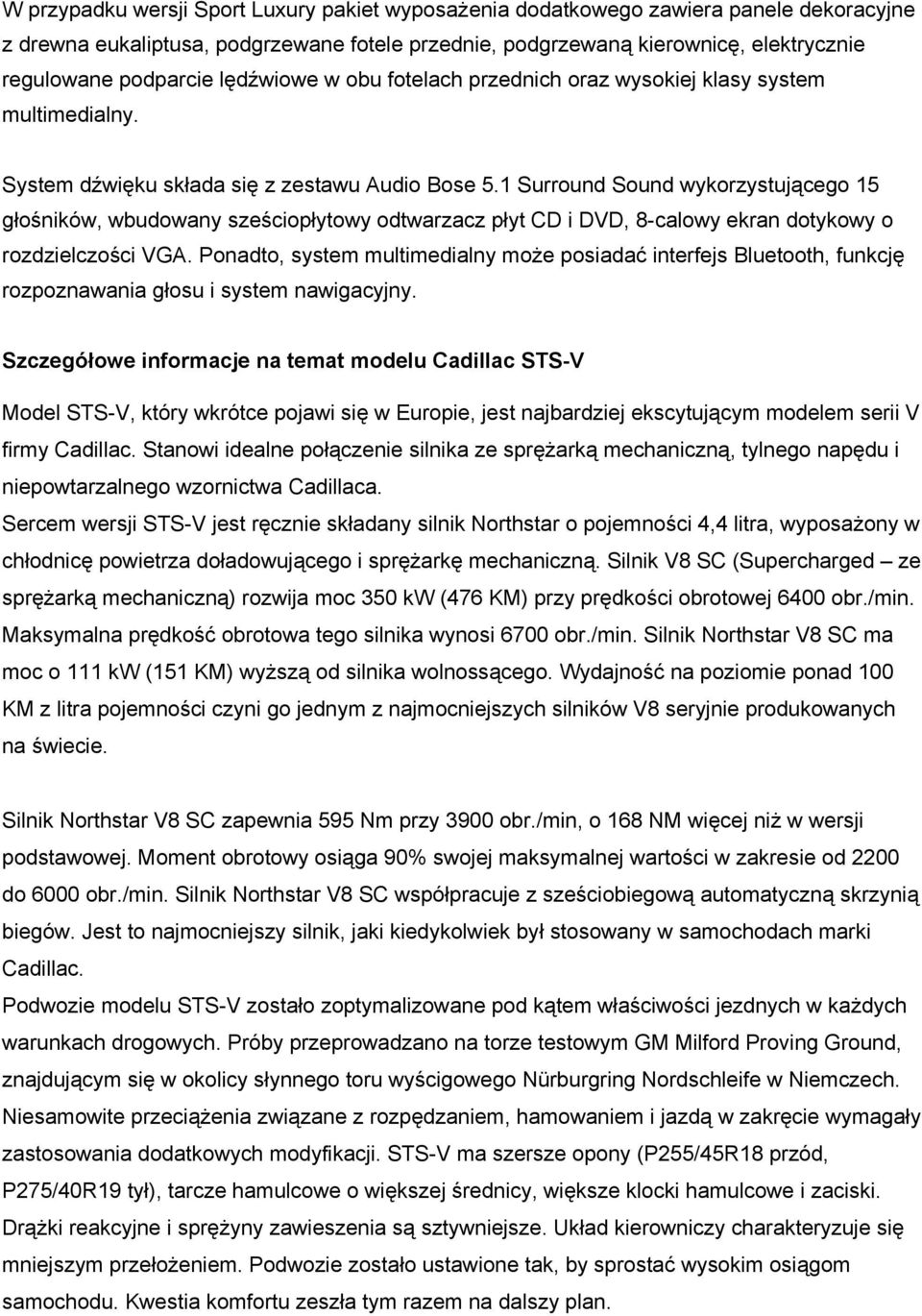 W przypadku wersji Sport Luxury pakiet wyposażenia dodatkowego zawiera panele dekoracyjne z drewna eukaliptusa, podgrzewane fotele przednie, podgrzewaną kierownicę, elektrycznie regulowane podparcie lędźwiowe w obu fotelach przednich oraz wysokiej klasy system multimedialny.

System dźwięku składa się z zestawu Audio Bose 5.1 Surround Sound wykorzystującego 15 głośników, wbudowany sześciopłytowy odtwarzacz płyt CD i DVD, 8-calowy ekran dotykowy o rozdzielczości VGA. Ponadto, system multimedialny może posiadać interfejs Bluetooth, funkcję rozpoznawania głosu i system nawigacyjny.

Szczegółowe informacje na temat modelu Cadillac STS-V

Model STS-V, który wkrótce pojawi się w Europie, jest najbardziej ekscytującym modelem serii V firmy Cadillac. Stanowi idealne połączenie silnika ze sprężarką mechaniczną, tylnego napędu i niepowtarzalnego wzornictwa Cadillaca.
Sercem wersji STS-V jest ręcznie składany silnik Northstar o pojemności 4,4 litra, wyposażony w chłodnicę powietrza doładowującego i sprężarkę mechaniczną. Silnik V8 SC (Supercharged – ze sprężarką mechaniczną) rozwija moc 350 kW (476 KM) przy prędkości obrotowej 6400 obr./min. Maksymalna prędkość obrotowa tego silnika wynosi 6700 obr./min. Silnik Northstar V8 SC ma moc o 111 kW (151 KM) wyższą od silnika wolnossącego. Wydajność na poziomie ponad 100 KM z litra pojemności czyni go jednym z najmocniejszych silników V8 seryjnie produkowanych na świecie.

Silnik Northstar V8 SC zapewnia 595 Nm przy 3900 obr./min, o 168 NM więcej niż w wersji podstawowej. Moment obrotowy osiąga 90% swojej maksymalnej wartości w zakresie od 2200 do 6000 obr./min. Silnik Northstar V8 SC współpracuje z sześciobiegową automatyczną skrzynią biegów. Jest to najmocniejszy silnik, jaki kiedykolwiek był stosowany w samochodach marki Cadillac.
Podwozie modelu STS-V zostało zoptymalizowane pod kątem właściwości jezdnych w każdych warunkach drogowych. Próby przeprowadzano na torze testowym GM Milford Proving Ground, znajdującym się w okolicy słynnego toru wyścigowego Nürburgring Nordschleife w Niemczech. Niesamowite przeciążenia związane z rozpędzaniem, hamowaniem i jazdą w zakręcie wymagały zastosowania dodatkowych modyfikacji. STS-V ma szersze opony (P255/45R18 przód, P275/40R19 tył), tarcze hamulcowe o większej średnicy, większe klocki hamulcowe i zaciski. Drążki reakcyjne i sprężyny zawieszenia są sztywniejsze. Układ kierowniczy charakteryzuje się mniejszym przełożeniem. Podwozie zostało ustawione tak, by sprostać wysokim osiągom samochodu. Kwestia komfortu zeszła tym razem na dalszy plan.